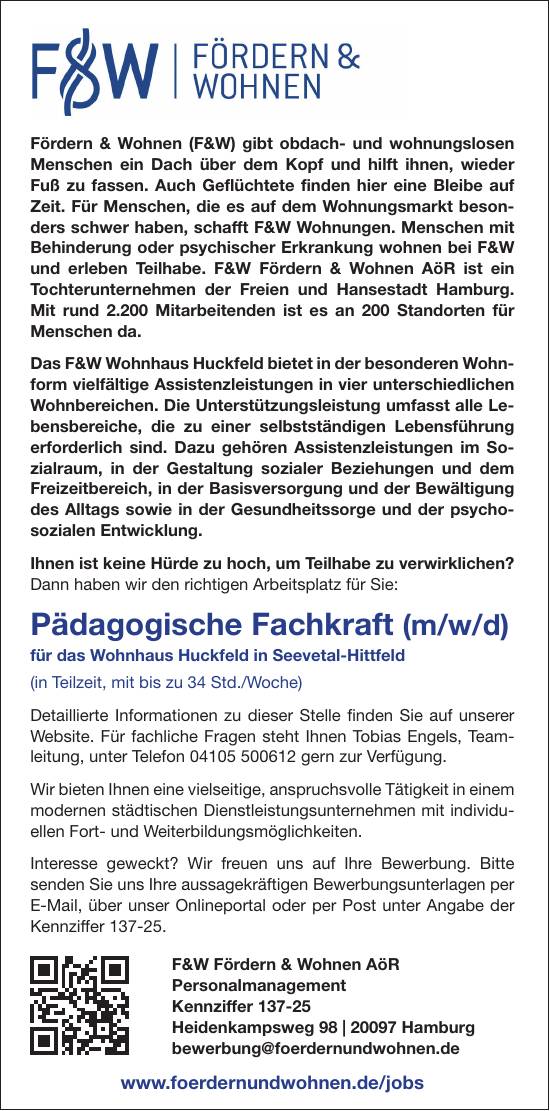 F&W | FÖRDERN & WOHNEN

Fördern & Wohnen (F&W) gibt obdach- und wohnungslosen Menschen ein Dach über dem Kopf und hilft ihnen, wieder Fuß zu fassen. Auch Geflüchtete finden hier eine Bleibe auf Zeit. Für Menschen, die es auf dem Wohnungsmarkt besonders schwer haben, schafft F&W Wohnungen. Menschen mit Behinderung oder psychischer Erkrankung wohnen bei F&W und erleben Teilhabe. F&W Fördern & Wohnen AöR ist ein Tochterunternehmen der Freien und Hansestadt Hamburg. Mit rund 2.200 Mitarbeitenden ist es an 200 Standorten für Menschen da.

Das F&W Wohnhaus Huckfeld bietet in der besonderen Wohnform vielfältige Assistenzleistungen in vier unterschiedlichen Wohnbereichen. Die Unterstützungsleistung umfasst alle Lebensbereiche, die zu einer selbstständigen Lebensführung erforderlich sind. Dazu gehören Assistenzleistungen im Sozialraum, in der Gestaltung sozialer Beziehungen und dem Freizeitbereich, in der Basisversorgung und der Bewältigung des Alltags sowie in der Gesundheitssorge und der psychosozialen Entwicklung.

Ihnen ist keine Hürde zu hoch, um Teilhabe zu verwirklichen? Dann haben wir den richtigen Arbeitsplatz für Sie:

Pädagogische Fachkraft (m/w/d)
für das Wohnhaus Huckfeld in Seevetal-Hittfeld
(in Teilzeit, mit bis zu 34 Std./Woche)

Detaillierte Informationen zu dieser Stelle finden Sie auf unserer Website. Für fachliche Fragen steht Ihnen Tobias Engels, Teamleitung, unter Telefon 04105 500612 gern zur Verfügung.

Wir bieten Ihnen eine vielseitige, anspruchsvolle Tätigkeit in einem modernen städtischen Dienstleistungsunternehmen mit individuellen Fort- und Weiterbildungsmöglichkeiten.

Interesse geweckt? Wir freuen uns auf Ihre Bewerbung. Bitte senden Sie uns Ihre aussagekräftigen Bewerbungsunterlagen per E-Mail, über unser Onlineportal oder per Post unter Angabe der Kennziffer 137-25.

F&W Fördern & Wohnen AöR
Personalmanagement
Kennziffer 137-25
Heidenkampsweg 98 | 20097 Hamburg
bewerbung@foerdernundwohnen.de

www.foerdernundwohnen.de/jobs